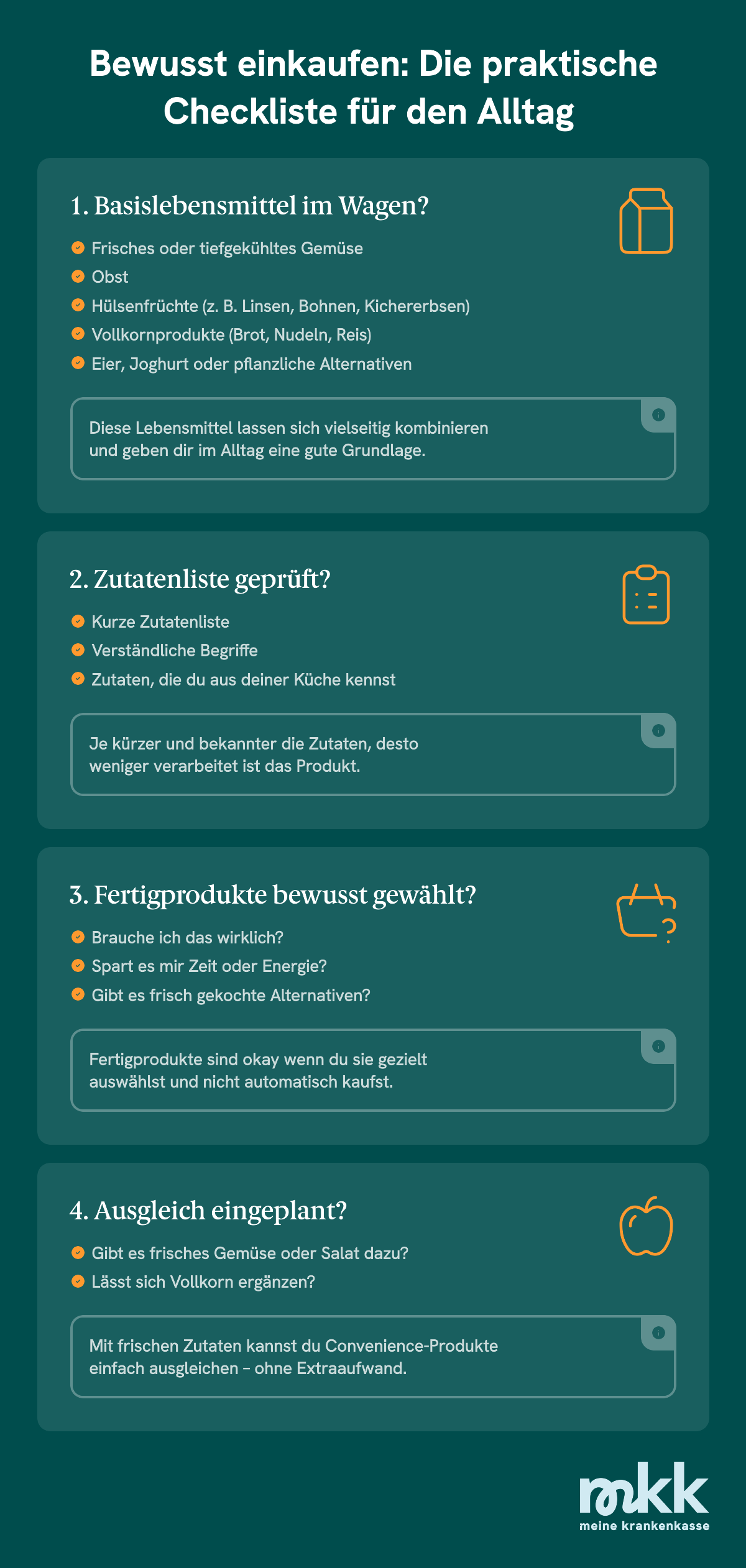 Bewusst einkaufen: Die praktische Checkliste für den Alltag

1. Basislebensmittel im Wagen?

Frisches oder tiefgekühltes Gemüse
Obst
Hülsenfrüchte (z. B. Linsen, Bohnen, Kichererbsen)
Vollkornprodukte (Brot, Nudeln, Reis)
Eier, Joghurt oder pflanzliche Alternativen

Diese Lebensmittel lassen sich vielseitig kombinieren und geben dir im Alltag eine gute Grundlage.

2. Zutatenliste geprüft?

Kurze Zutatenliste
Verständliche Begriffe
Zutaten, die du aus deiner Küche kennst

Je kürzer und bekannter die Zutaten, desto weniger verarbeitet ist das Produkt.

3. Fertigprodukte bewusst gewählt?

Brauche ich das wirklich?
Spart es mir Zeit oder Energie?
Gibt es frisch gekochte Alternativen?

Fertigprodukte sind okay wenn du sie gezielt auswählst und nicht automatisch kaufst.

4. Ausgleich eingeplant?

Gibt es frisches Gemüse oder Salat dazu?
Lässt sich Vollkorn ergänzen?

Mit frischen Zutaten kannst du Convenience-Produkte einfach ausgleichen – ohne Extraaufwand.

mkk
meine krankenkasse